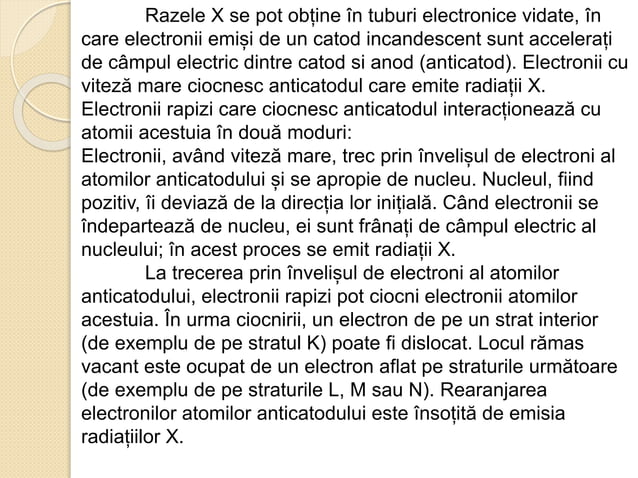 Razele X se pot obține în tuburi electronice vidate, în care electronii emiși de un catod incandescent sunt accelerați de câmpul electric dintre catod si anod (anticatod). Electronii cu viteză mare ciocnesc anticatodul care emite radiații X. Electronii rapizi care ciocnesc anticatodul interacționează cu atomii acestuia în două moduri:
Electronii, având viteză mare, trec prin învelișul de electroni al atomilor anticatodului și se apropie de nucleu. Nucleul, fiind pozitiv, îi deviază de la direcția lor inițială. Când electronii se îndepartează de nucleu, ei sunt frânați de câmpul electric al nucleului; în acest proces se emit radiații X.

La trecerea prin învelișul de electroni al atomilor anticatodului, electronii rapizi pot ciocni electronii atomilor acestuia. În urma ciocnirii, un electron de pe un strat interior (de exemplu de pe stratul K) poate fi dislocat. Locul rămas vacant este ocupat de un electron aflat pe straturile următoare (de exemplu de pe straturile L, M sau N). Rearanjarea electronilor atomilor anticatodului este însoțită de emisia radiațiilor X.